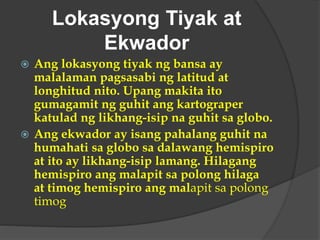 Lokasyong Tiyak at Ekwador

Ang lokasyong tiyak ng bansa ay malalaman pagsasabi ng latitud at longhitud nito. Upang makita ito gumagamit ng guhit ang kartograper katulad ng likhang-isip na guhit sa globo.

Ang ekwador ay isang pahalang guhit na humahati sa globo sa dalawang hemispiro at ito ay likhang-isip lamang. Hilagang hemispiro ang malapit sa polong hilaga at timog hemispiro ang malapit sa polong timog